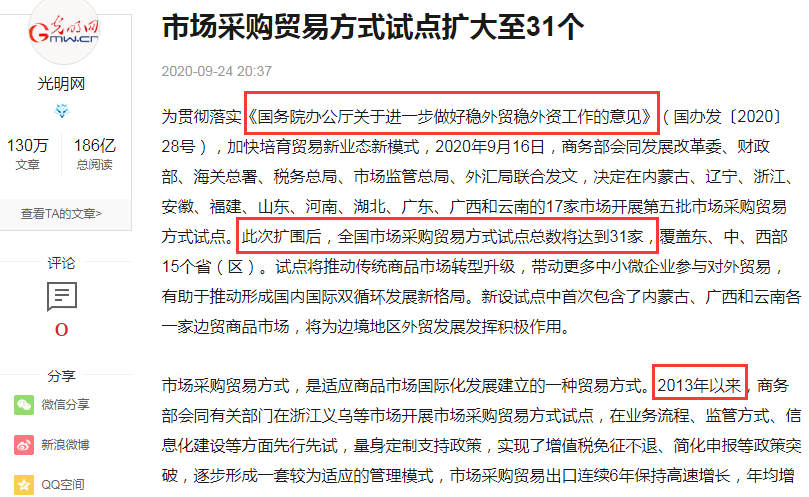 光明网
Gmw.cn

光明网

130万
文章

186亿
总阅读

查看TA的文章>

评论

0

分享

微信分享

新浪微博

QQ空间

市场采购贸易方式试点扩大至31个

2020-09-24 20:37

为贯彻落实《国务院办公厅关于进一步做好稳外贸稳外资工作的意见》（国办发〔2020〕28号），加快培育贸易新业态新模式，2020年9月16日，商务部会同发展改革委、财政部、海关总署、税务总局、市场监管总局、外汇局联合发文，决定在内蒙古、辽宁、浙江、安徽、福建、山东、河南、湖北、广东、广西和云南的17家市场开展第五批市场采购贸易方式试点。此次扩围后，全国市场采购贸易方式试点总数将达到31家，覆盖东、中、西部15个省（区）。试点将推动传统商品市场转型升级，带动更多中小微企业参与对外贸易，有助于推动形成国内国际双循环发展新格局。新设试点中首次包含了内蒙古、广西和云南各一家边贸商品市场，将为边境地区外贸发展发挥积极作用。

市场采购贸易方式，是适应商品市场国际化发展建立的一种贸易方式。2013年以来，商务部会同有关部门在浙江义乌等市场开展市场采购贸易方式试点，在业务流程、监管方式、信息化建设等方面先行先试，量身定制支持政策，实现了增值税免征不退、简化申报等政策突破，逐步形成一套较为适应的管理模式，市场采购贸易出口连续6年保持高速增长，年均增